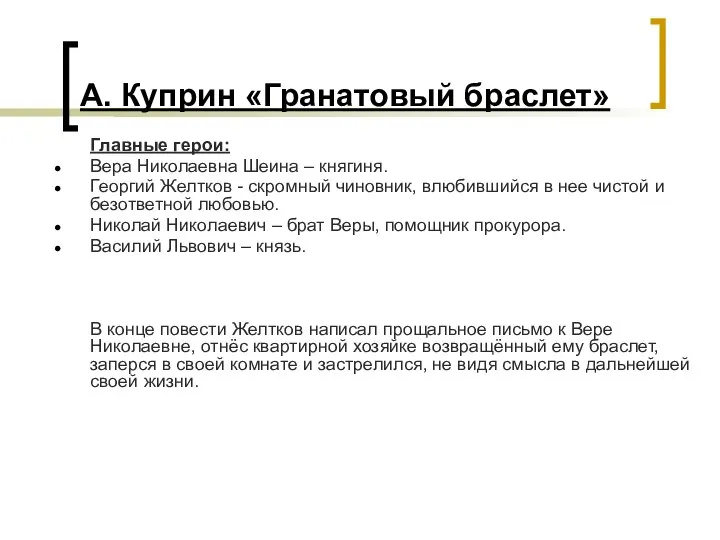 А. Куприн «Гранатовый браслет»

Главные герои:

- Вера Николаевна Шеина – княгиня.
- Георгий Желтков - скромный чиновник, влюбившийся в нее чистой и безответной любовью.
- Николай Николаевич – брат Веры, помощник прокурора.
- Василий Львович – князь.

В конце повести Желтков написал прощальное письмо к Вере Николаевне, отнёс квартирной хозяйке возвращённый ему браслет, заперся в своей комнате и застрелился, не видя смысла в дальнейшей своей жизни.